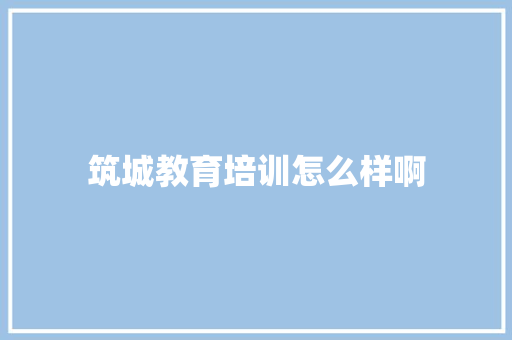 筑城教育培训怎么样啊